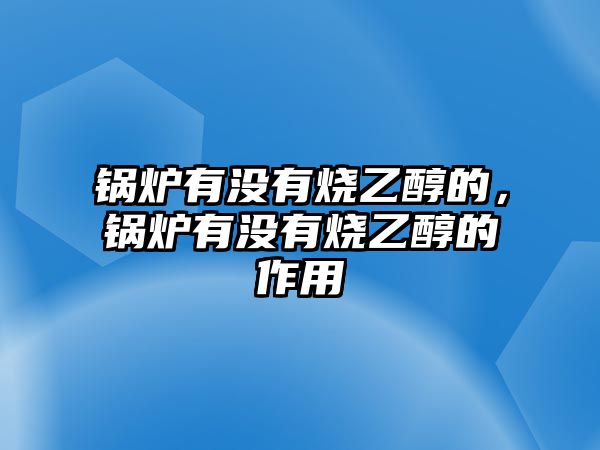 锅炉有没有烧乙醇的，锅炉有没有烧乙醇的作用